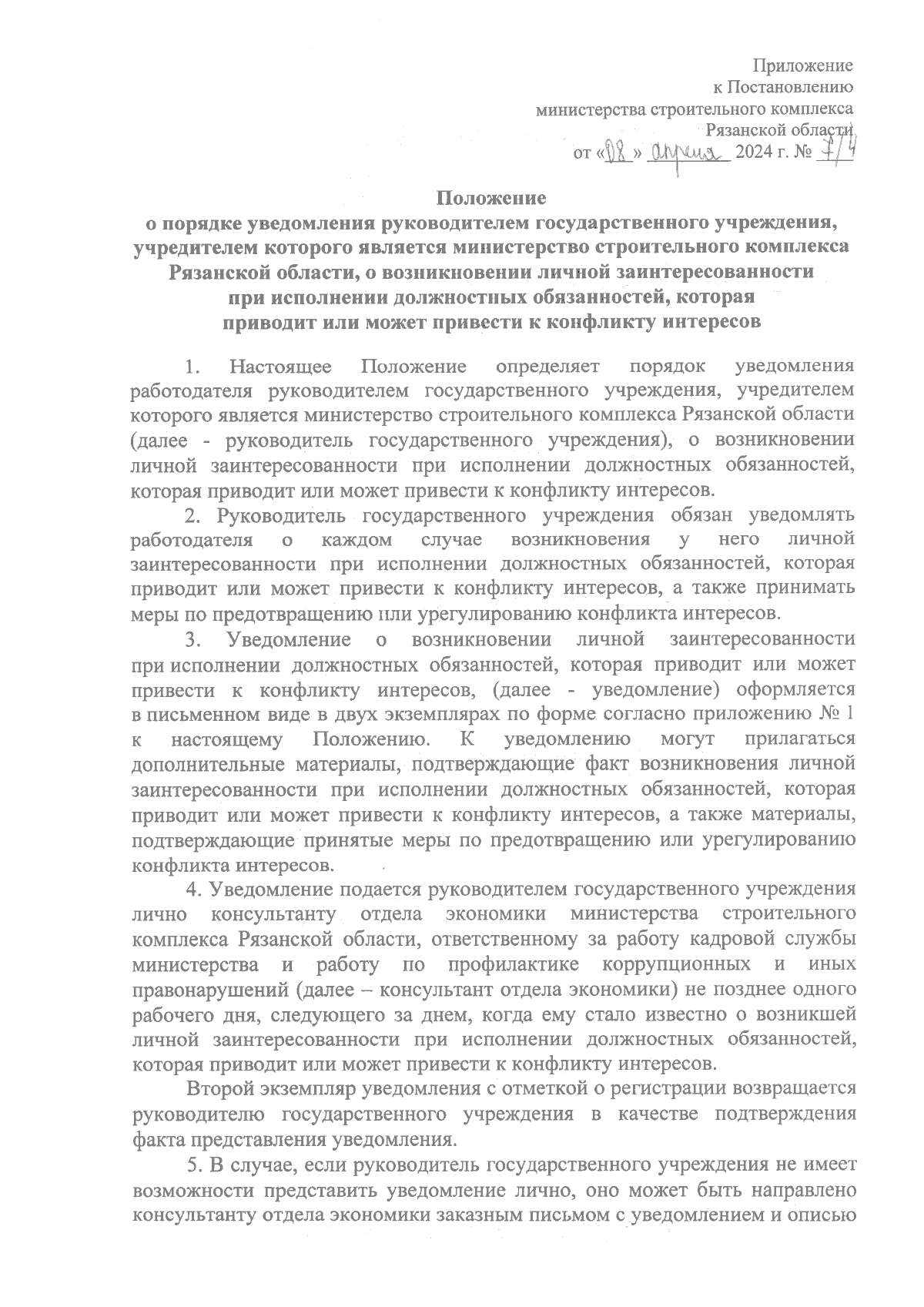 Приложение
к Постановлению
министерства строительного комплекса
Рязанской области
от «08» апреля 2024 г. № 7/4

Положение
о порядке уведомления руководителем государственного учреждения, учредителем которого является министерство строительного комплекса Рязанской области, о возникновении личной заинтересованности при исполнении должностных обязанностей, которая приводит или может привести к конфликту интересов

1. Настоящее Положение определяет порядок уведомления работодателя руководителем государственного учреждения, учредителем которого является министерство строительного комплекса Рязанской области (далее - руководитель государственного учреждения), о возникновении личной заинтересованности при исполнении должностных обязанностей, которая приводит или может привести к конфликту интересов.

2. Руководитель государственного учреждения обязан уведомлять работодателя о каждом случае возникновения у него личной заинтересованности при исполнении должностных обязанностей, которая приводит или может привести к конфликту интересов, а также принимать меры по предотвращению или урегулированию конфликта интересов.

3. Уведомление о возникновении личной заинтересованности при исполнении должностных обязанностей, которая приводит или может привести к конфликту интересов, (далее - уведомление) оформляется в письменном виде в двух экземплярах по форме согласно приложению № 1 к настоящему Положению. К уведомлению могут прилагаться дополнительные материалы, подтверждающие факт возникновения личной заинтересованности при исполнении должностных обязанностей, которая приводит или может привести к конфликту интересов, а также материалы, подтверждающие принятые меры по предотвращению или урегулированию конфликта интересов.

4. Уведомление подается руководителем государственного учреждения лично консультанту отдела экономики министерства строительного комплекса Рязанской области, ответственному за работу кадровой службы министерства и работу по профилактике коррупционных и иных правонарушений (далее – консультант отдела экономики) не позднее одного рабочего дня, следующего за днем, когда ему стало известно о возникшей личной заинтересованности при исполнении должностных обязанностей, которая приводит или может привести к конфликту интересов.

Второй экземпляр уведомления с отметкой о регистрации возвращается руководителю государственного учреждения в качестве подтверждения факта представления уведомления.

5. В случае, если руководитель государственного учреждения не имеет возможности представить уведомление лично, оно может быть направлено консультанту отдела экономики заказным письмом с уведомлением и описью